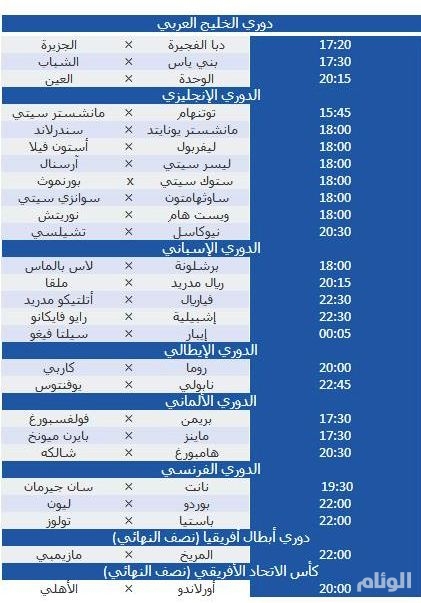 دوري الخليج العربي

| 17:20 | دبا الفجيرة | × | الجزيرة |
|---|---|---|---|
| 17:30 | بني ياس | × | الشباب |
| 20:15 | الوحدة | × | العين |

الدوري الإنجليزي

| 15:45 | توتنهام | × | مانشستر سيتي |
|---|---|---|---|
| 18:00 | مانشستر يونايتد | × | سندرلاند |
| 18:00 | ليفربول | × | أستون فيلا |
| 18:00 | ليسر سيتي | × | أرسنال |
| 18:00 | ستوك سيتي | x | بورنموث |
| 18:00 | ساوثهامتون | × | سوانزي سيتي |
| 18:00 | ويست هام | × | نوريتش |
| 20:30 | نيوكاسل | × | تشيلسي |

الدوري الإسباني

| 18:00 | برشلونة | × | لاس بالماس |
|---|---|---|---|
| 20:15 | ريال مدريد | × | ملقا |
| 22:30 | فياريال | × | أتلتيكو مدريد |
| 22:30 | إشبيلية | × | رايو فايكانو |
| 00:05 | إيبار | × | سيلتا فيغو |

الدوري الإيطالي

| 20:00 | روما | × | كاربي |
|---|---|---|---|
| 22:45 | نابولي | × | يوفنتوس |

الدوري الألماني

| 17:30 | بريمن | × | فولفسبورغ |
|---|---|---|---|
| 17:30 | ماينز | × | بايرن ميونخ |
| 20:30 | هامبورغ | × | شالكه |

الدوري الفرنسي

| 19:30 | نانت | × | سان جيرمان |
|---|---|---|---|
| 22:00 | بوردو | × | ليون |
| 22:00 | باستيا | × | تولوز |

دوري أبطال أفريقيا (نصف النهائي)

| 22:00 | المريخ | × | مازيمبي |
|---|---|---|---|

كأس الاتحاد الأفريقي (نصف النهائي)

| 20:00 | أورلاندو | × | الأهلي |
|---|---|---|---|

الوئام